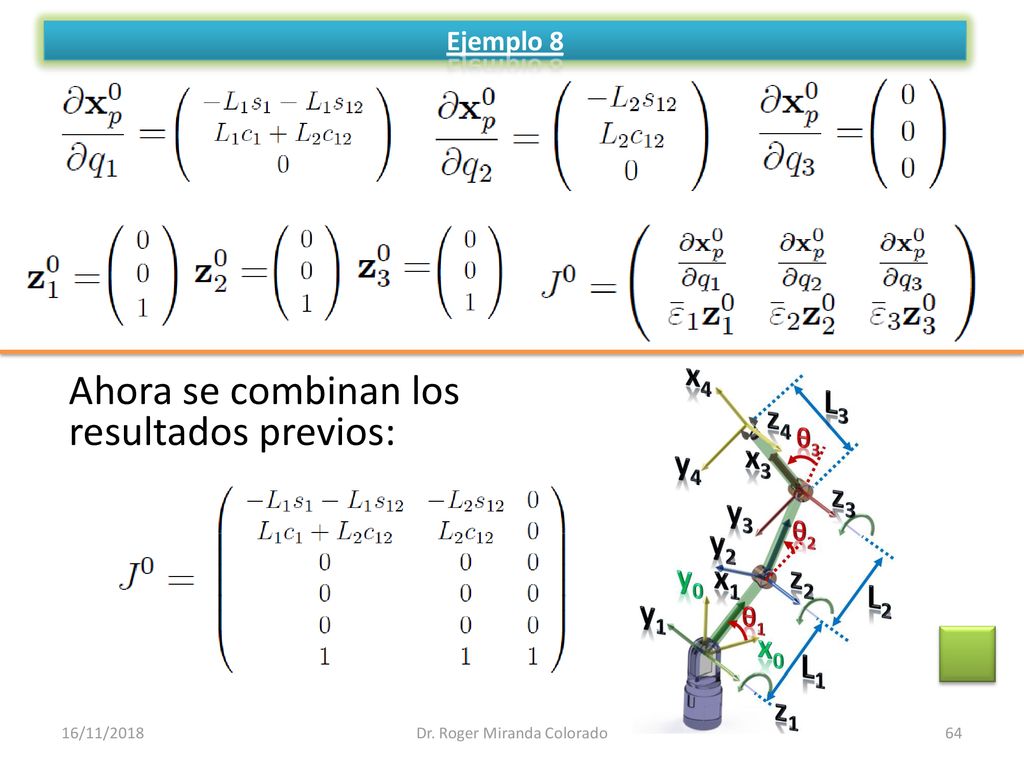 Ejemplo 8

$\frac{\partial \mathbf{x}_p^0}{\partial q_1} = \begin{pmatrix} -L_1 s_1 - L_1 s_{12} \\ L_1 c_1 + L_2 c_{12} \\ 0 \end{pmatrix}$ $\frac{\partial \mathbf{x}_p^0}{\partial q_2} = \begin{pmatrix} -L_2 s_{12} \\ L_2 c_{12} \\ 0 \end{pmatrix}$ $\frac{\partial \mathbf{x}_p^0}{\partial q_3} = \begin{pmatrix} 0 \\ 0 \\ 0 \end{pmatrix}$

$\mathbf{z}_1^0 = \begin{pmatrix} 0 \\ 0 \\ 1 \end{pmatrix}$ $\mathbf{z}_2^0 = \begin{pmatrix} 0 \\ 0 \\ 1 \end{pmatrix}$ $\mathbf{z}_3^0 = \begin{pmatrix} 0 \\ 0 \\ 1 \end{pmatrix}$ $J^0 = \begin{pmatrix} \frac{\partial \mathbf{x}_p^0}{\partial q_1} & \frac{\partial \mathbf{x}_p^0}{\partial q_2} & \frac{\partial \mathbf{x}_p^0}{\partial q_3} \\ \bar{\varepsilon}_1 \mathbf{z}_1^0 & \bar{\varepsilon}_2 \mathbf{z}_2^0 & \bar{\varepsilon}_3 \mathbf{z}_3^0 \end{pmatrix}$

Ahora se combinan los resultados previos:

$J^0 = \begin{pmatrix} -L_1 s_1 - L_1 s_{12} & -L_2 s_{12} & 0 \\ L_1 c_1 + L_2 c_{12} & L_2 c_{12} & 0 \\ 0 & 0 & 0 \\ 0 & 0 & 0 \\ 0 & 0 & 0 \\ 1 & 1 & 1 \end{pmatrix}$

$x_4$ $L_3$ $z_4$ $\theta_3$ $y_4$ $x_3$ $z_3$ $y_3$ $\theta_2$ $y_2$ $y_0$ $x_1$ $z_2$ $L_2$ $y_1$ $\theta_1$ $x_0$ $L_1$ $z_1$

16/11/2018 Dr. Roger Miranda Colorado 64